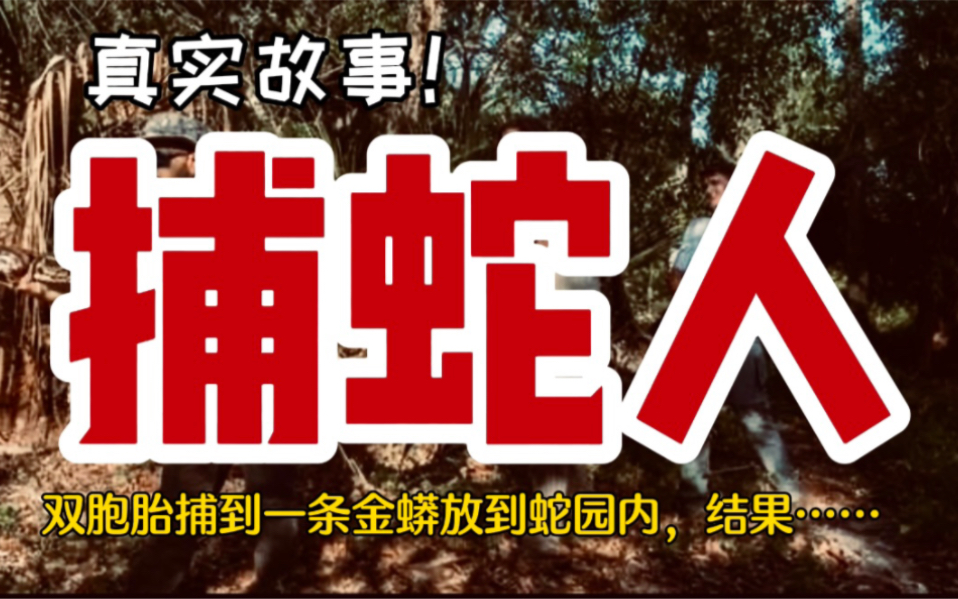 真实故事!

捕蛇人

双胞胎捕到一条金蟒放到蛇园内，结果……